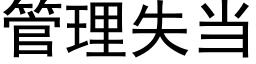 管理失当